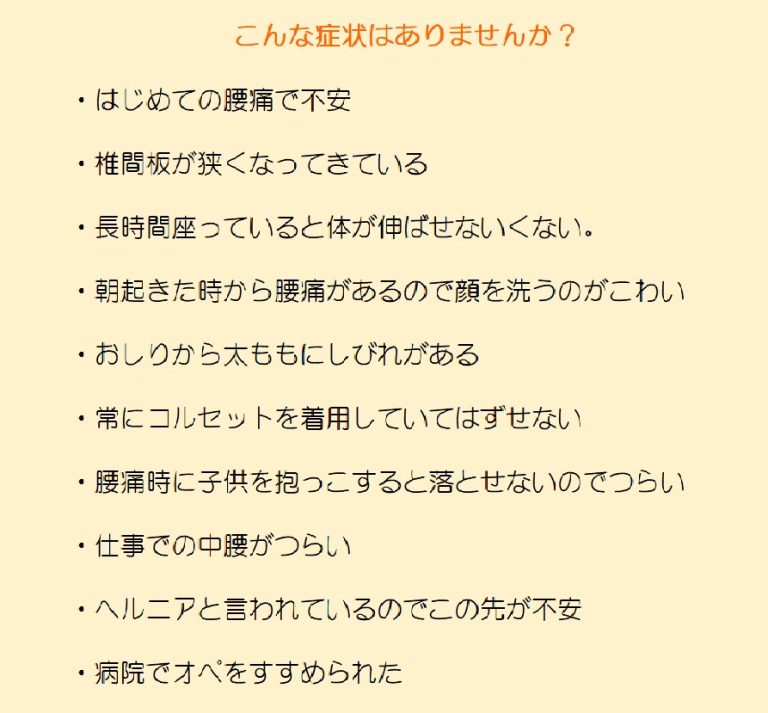 こんな症状はありませんか？

・はじめての腰痛で不安

・椎間板が狭くなってきている

・長時間座っていると体が伸ばせないくない。

・朝起きた時から腰痛があるので顔を洗うのがこわい

・おしりから太ももにしびれがある

・常にコルセットを着用していてはずせない

・腰痛時に子供を抱っこすると落とせないのでつらい

・仕事での中腰がつらい

・ヘルニアと言われているのでこの先が不安

・病院でオペをすすめられた